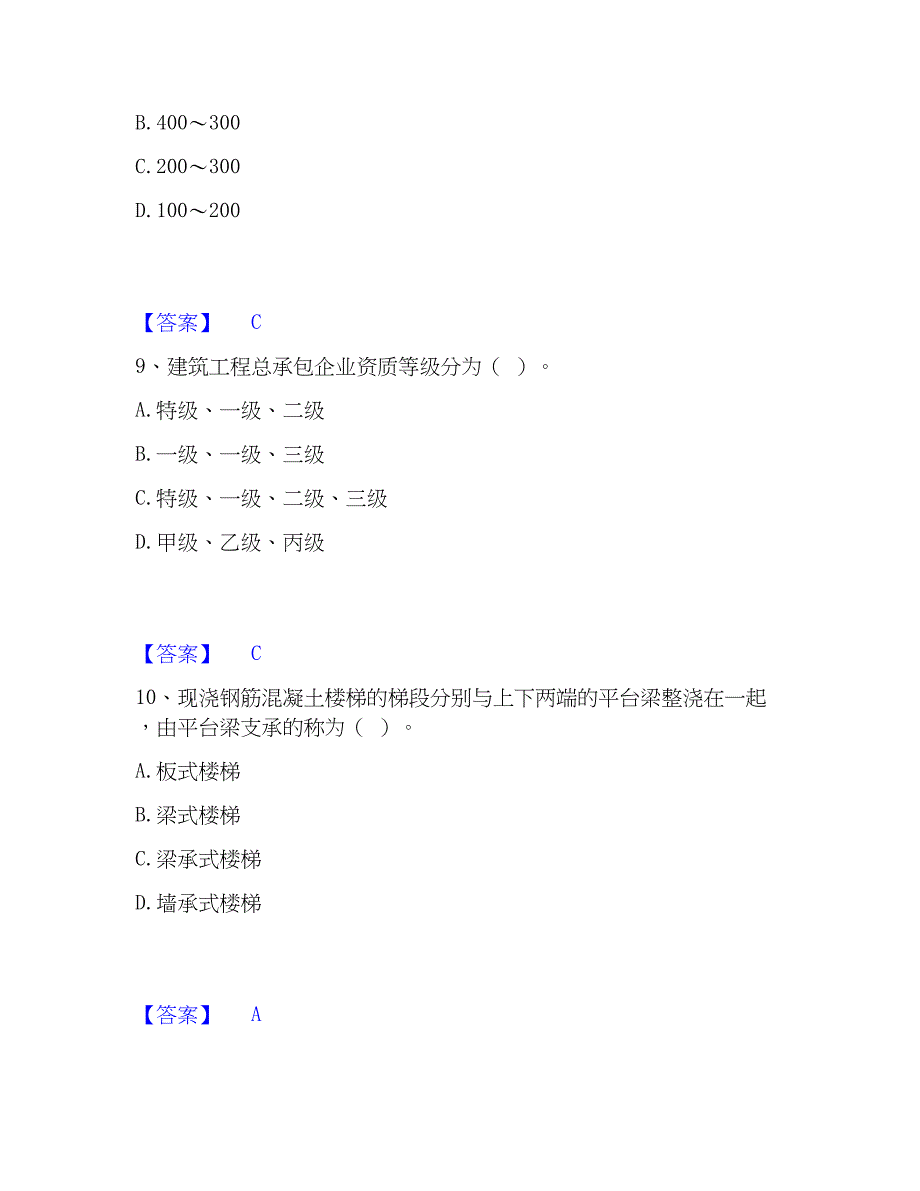 B. 400～300

C. 200～300

D. 100～200

【答案】 C

9、建筑工程总承包企业资质等级分为（ ）。

A. 特级、一级、二级

B. 一级、一级、三级

C. 特级、一级、二级、三级

D. 甲级、乙级、丙级

【答案】 C

10、现浇钢筋混凝土楼梯的梯段分别与上下两端的平台梁整浇在一起，由平台梁支承的称为（ ）。

A. 板式楼梯

B. 梁式楼梯

C. 梁承式楼梯

D. 墙承式楼梯

【答案】 A